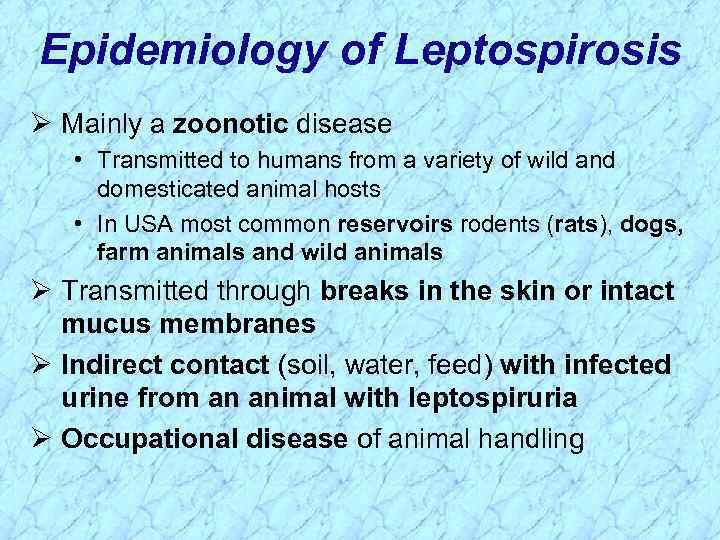 Epidemiology of Leptospirosis

➢ Mainly a zoonotic disease
• Transmitted to humans from a variety of wild and domesticated animal hosts
• In USA most common reservoirs rodents (rats), dogs, farm animals and wild animals

➢ Transmitted through breaks in the skin or intact mucus membranes

➢ Indirect contact (soil, water, feed) with infected urine from an animal with leptospiruria

➢ Occupational disease of animal handling